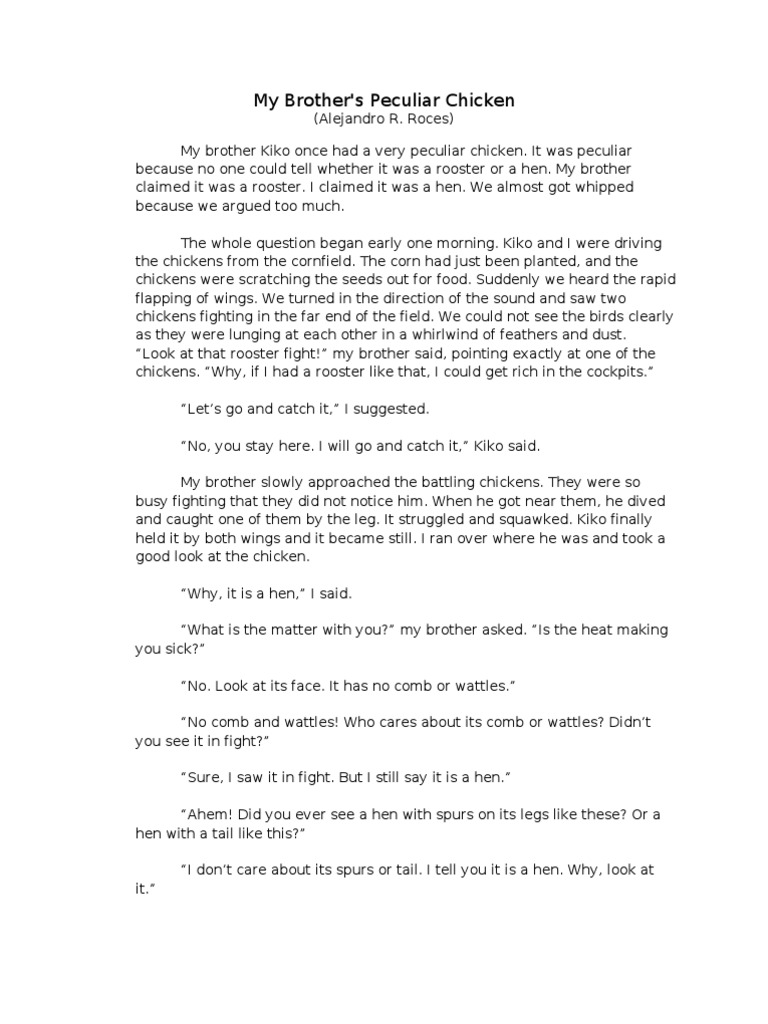 My Brother's Peculiar Chicken
(Alejandro R. Roces)

My brother Kiko once had a very peculiar chicken. It was peculiar because no one could tell whether it was a rooster or a hen. My brother claimed it was a rooster. I claimed it was a hen. We almost got whipped because we argued too much.

The whole question began early one morning. Kiko and I were driving the chickens from the cornfield. The corn had just been planted, and the chickens were scratching the seeds out for food. Suddenly we heard the rapid flapping of wings. We turned in the direction of the sound and saw two chickens fighting in the far end of the field. We could not see the birds clearly as they were lunging at each other in a whirlwind of feathers and dust. "Look at that rooster fight!" my brother said, pointing exactly at one of the chickens. "Why, if I had a rooster like that, I could get rich in the cockpits."

"Let's go and catch it," I suggested.

"No, you stay here. I will go and catch it," Kiko said.

My brother slowly approached the battling chickens. They were so busy fighting that they did not notice him. When he got near them, he dived and caught one of them by the leg. It struggled and squawked. Kiko finally held it by both wings and it became still. I ran over where he was and took a good look at the chicken.

"Why, it is a hen," I said.

"What is the matter with you?" my brother asked. "Is the heat making you sick?"

"No. Look at its face. It has no comb or wattles."

"No comb and wattles! Who cares about its comb or wattles? Didn't you see it in fight?"

"Sure, I saw it in fight. But I still say it is a hen."

"Ahem! Did you ever see a hen with spurs on its legs like these? Or a hen with a tail like this?"

"I don't care about its spurs or tail. I tell you it is a hen. Why, look at it."